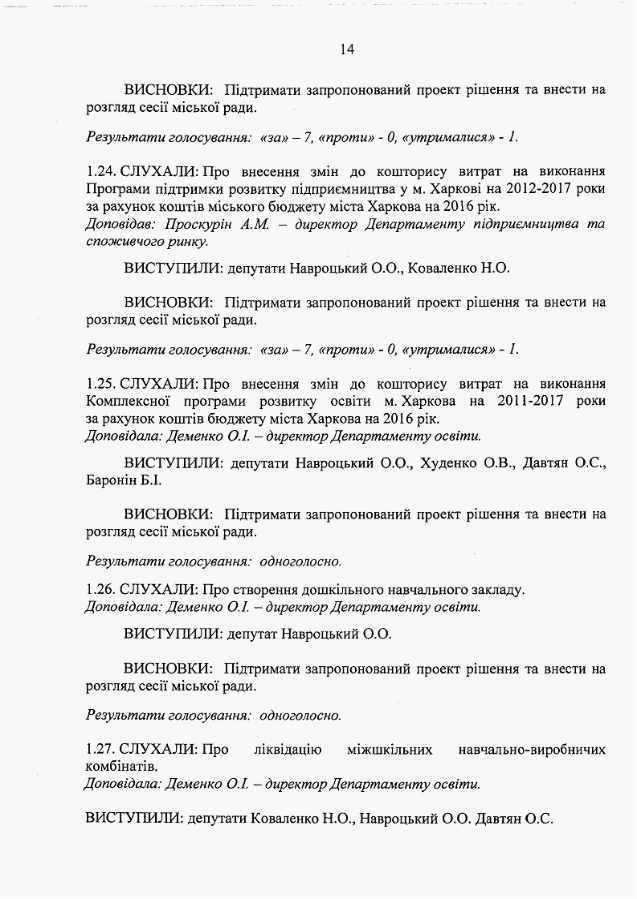 14

ВИСНОВКИ: Підтримати запропонований проект рішення та внести на розгляд сесії міської ради.

Результати голосування: «за» – 7, «проти» - 0, «утрималися» - 1.

1.24. СЛУХАЛИ: Про внесення змін до кошторису витрат на виконання Програми підтримки розвитку підприємництва у м. Харкові на 2012-2017 роки за рахунок коштів міського бюджету міста Харкова на 2016 рік.
Доповідав: Проскурін А.М. – директор Департаменту підприємництва та споживчого ринку.

ВИСТУПИЛИ: депутати Навроцький О.О., Коваленко Н.О.

ВИСНОВКИ: Підтримати запропонований проект рішення та внести на розгляд сесії міської ради.

Результати голосування: «за» – 7, «проти» - 0, «утрималися» - 1.

1.25. СЛУХАЛИ: Про внесення змін до кошторису витрат на виконання Комплексної програми розвитку освіти м. Харкова на 2011-2017 роки за рахунок коштів бюджету міста Харкова на 2016 рік.
Доповідала: Деменко О.І. – директор Департаменту освіти.

ВИСТУПИЛИ: депутати Навроцький О.О., Худенко О.В., Давтян О.С., Баронін Б.І.

ВИСНОВКИ: Підтримати запропонований проект рішення та внести на розгляд сесії міської ради.

Результати голосування: одноголосно.

1.26. СЛУХАЛИ: Про створення дошкільного навчального закладу.
Доповідала: Деменко О.І. – директор Департаменту освіти.

ВИСТУПИЛИ: депутат Навроцький О.О.

ВИСНОВКИ: Підтримати запропонований проект рішення та внести на розгляд сесії міської ради.

Результати голосування: одноголосно.

1.27. СЛУХАЛИ: Про ліквідацію міжшкільних навчально-виробничих комбінатів.
Доповідала: Деменко О.І. – директор Департаменту освіти.

ВИСТУПИЛИ: депутати Коваленко Н.О., Навроцький О.О. Давтян О.С.